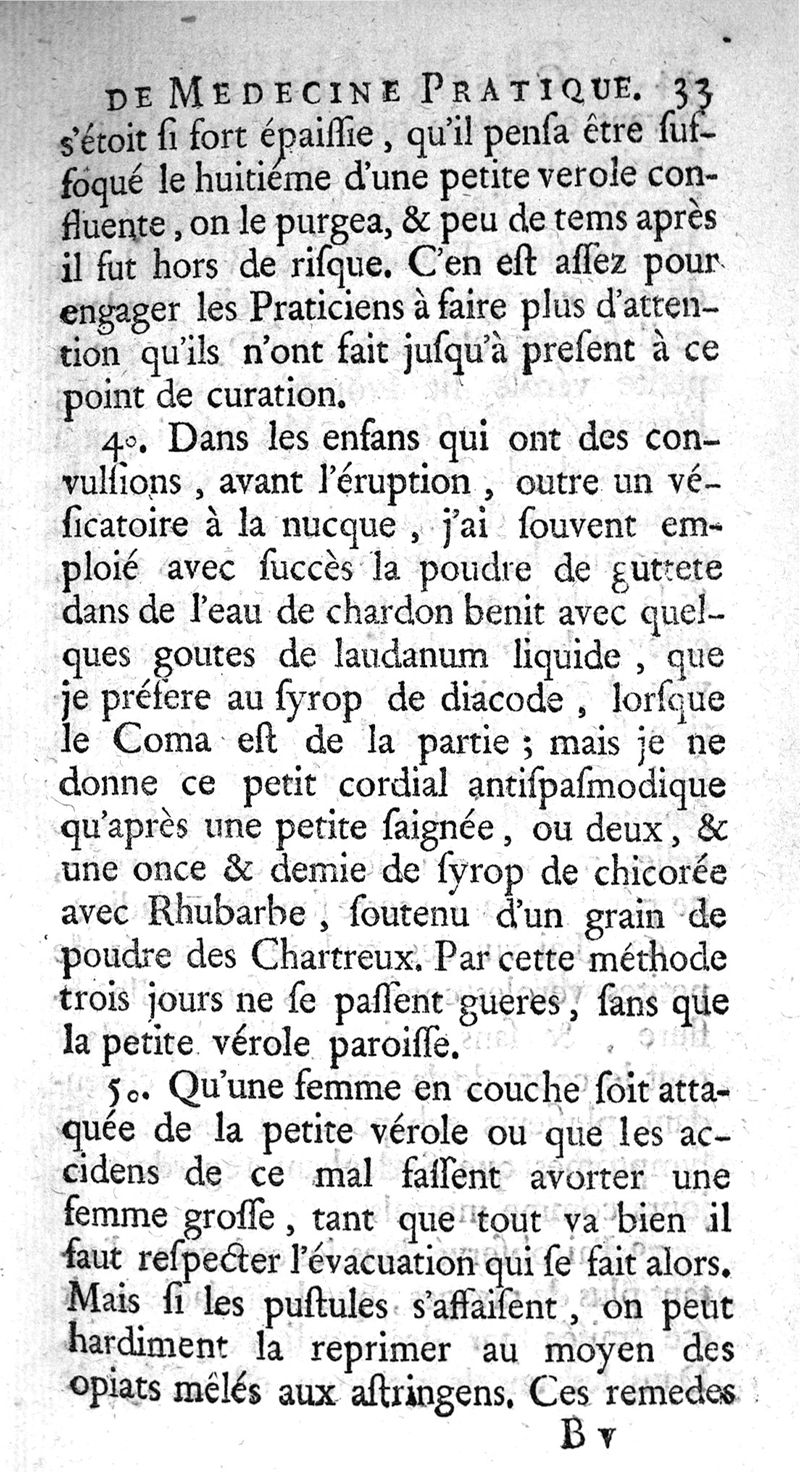 DE MEDECINE PRATIQUE. 33

s'étoit ſi fort épaiſſie, qu'il penſa être ſuffoqué le huitiéme d'une petite verole confluente, on le purgea, & peu de tems après il fut hors de riſque. C'en eſt aſſez pour engager les Praticiens à faire plus d'attention qu'ils n'ont fait juſqu'à preſent à ce point de curation.

4°. Dans les enfans qui ont des convulſions, avant l'éruption, outre un véſicatoire à la nucque, j'ai ſouvent emploié avec ſuccès la poudre de guttete dans de l'eau de chardon benit avec quelques goutes de laudanum liquide, que je préfere au ſyrop de diacode, lorſque le Coma eſt de la partie; mais je ne donne ce petit cordial antiſpaſmodique qu'après une petite ſaignée, ou deux, & une once & demie de ſyrop de chicorée avec Rhubarbe, ſoutenu d'un grain de poudre des Chartreux. Par cette méthode trois jours ne ſe paſſent gueres, ſans que la petite vérole paroiſſe.

5°. Qu'une femme en couche ſoit attaquée de la petite vérole ou que les accidens de ce mal faſſent avorter une femme groſſe, tant que tout va bien il faut reſpecter l'évacuation qui ſe fait alors. Mais ſi les puſtules s'affaiſent, on peut hardiment la reprimer au moyen des opiats mêlés aux aſtringens. Ces remedes

B v